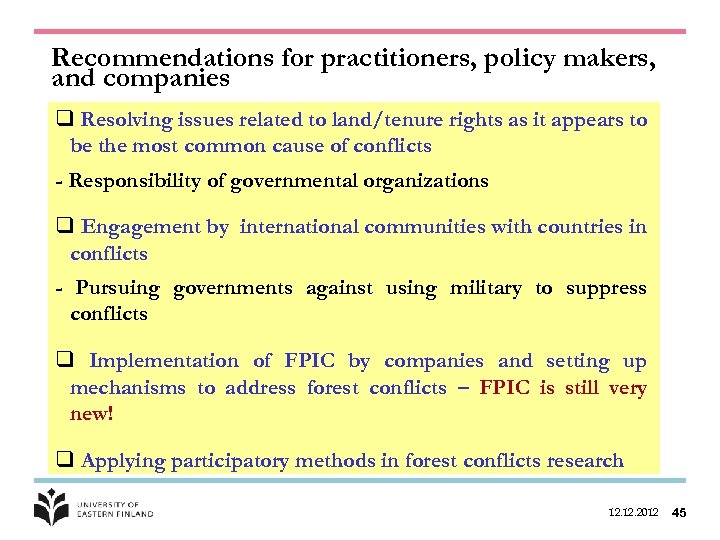 Recommendations for practitioners, policy makers, and companies

❑ Resolving issues related to land/tenure rights as it appears to be the most common cause of conflicts

- Responsibility of governmental organizations

❑ Engagement by international communities with countries in conflicts

- Pursuing governments against using military to suppress conflicts

❑ Implementation of FPIC by companies and setting up mechanisms to address forest conflicts – FPIC is still very new!

❑ Applying participatory methods in forest conflicts research

UNIVERSITY OF EASTERN FINLAND

12.12.2012 45